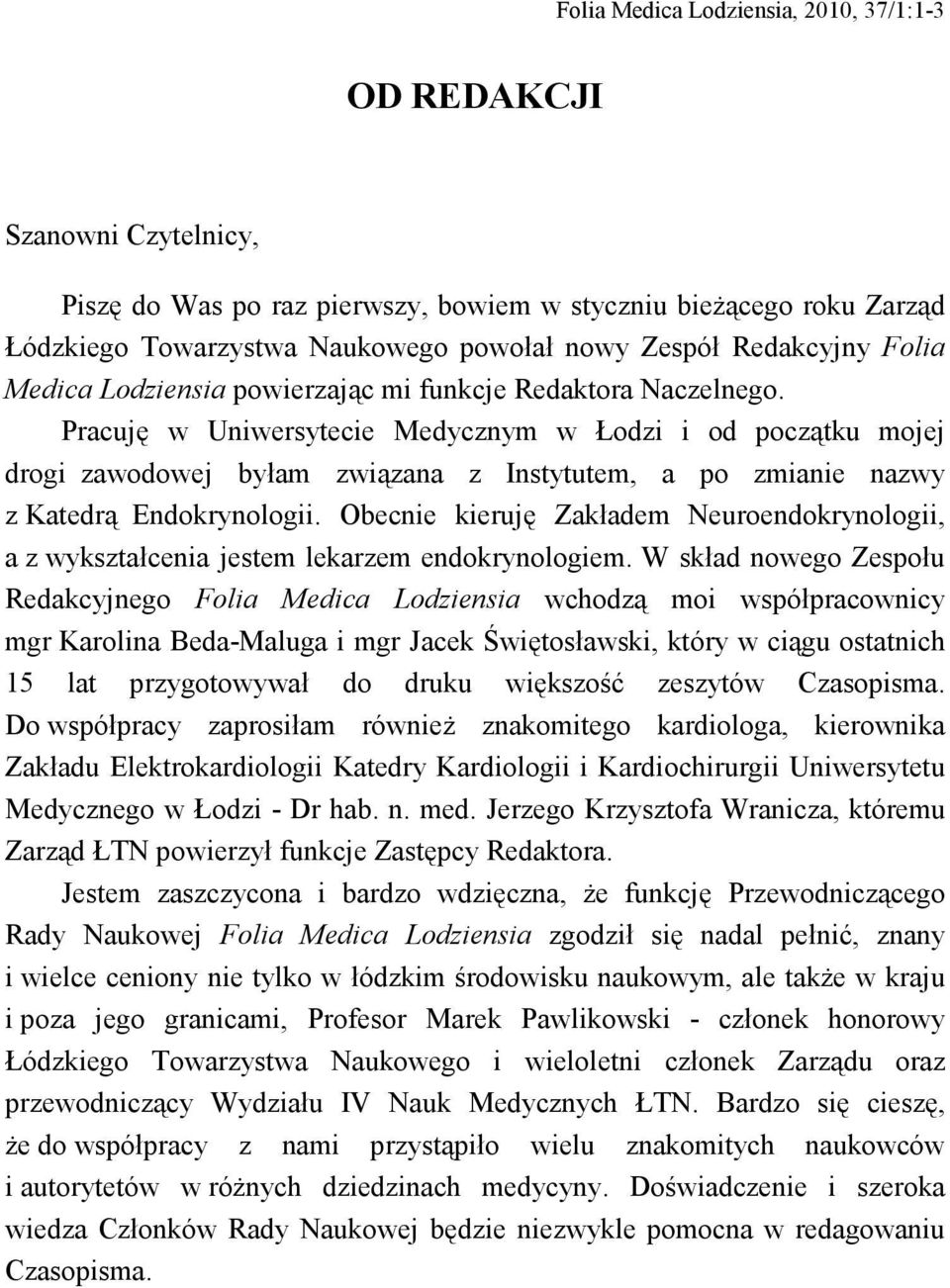 Folia Medica Lodziensia, 2010, 37/1:1-3

OD REDAKCJI

Szanowni Czytelnicy,

Piszę do Was po raz pierwszy, bowiem w styczniu bieżącego roku Zarząd Łódzkiego Towarzystwa Naukowego powołał nowy Zespół Redakcyjny Folia Medica Lodziensia powierzając mi funkcje Redaktora Naczelnego. Pracuję w Uniwersytecie Medycznym w Łodzi i od początku mojej drogi zawodowej byłam związana z Instytutem, a po zmianie nazwy z Katedrą Endokrynologii. Obecnie kieruję Zakładem Neuroendokrynologii, a z wykształcenia jestem lekarzem endokrynologiem. W skład nowego Zespołu Redakcyjnego Folia Medica Lodziensia wchodzą moi współpracownicy mgr Karolina Beda-Maluga i mgr Jacek Świętosławski, który w ciągu ostatnich 15 lat przygotowywał do druku większość zeszytów Czasopisma. Do współpracy zaprosiłam również znakomitego kardiologa, kierownika Zakładu Elektrokardiologii Katedry Kardiologii i Kardiochirurgii Uniwersytetu Medycznego w Łodzi - Dr hab. n. med. Jerzego Krzysztofa Wranicza, któremu Zarząd ŁTN powierzył funkcje Zastępcy Redaktora.

Jestem zaszczycona i bardzo wdzięczna, że funkcję Przewodniczącego Rady Naukowej Folia Medica Lodziensia zgodził się nadal pełnić, znany i wielce ceniony nie tylko w łódzkim środowisku naukowym, ale także w kraju i poza jego granicami, Profesor Marek Pawlikowski - członek honorowy Łódzkiego Towarzystwa Naukowego i wieloletni członek Zarządu oraz przewodniczący Wydziału IV Nauk Medycznych ŁTN. Bardzo się cieszę, że do współpracy z nami przystąpiło wielu znakomitych naukowców i autorytetów w różnych dziedzinach medycyny. Doświadczenie i szeroka wiedza Członków Rady Naukowej będzie niezwykle pomocna w redagowaniu Czasopisma.